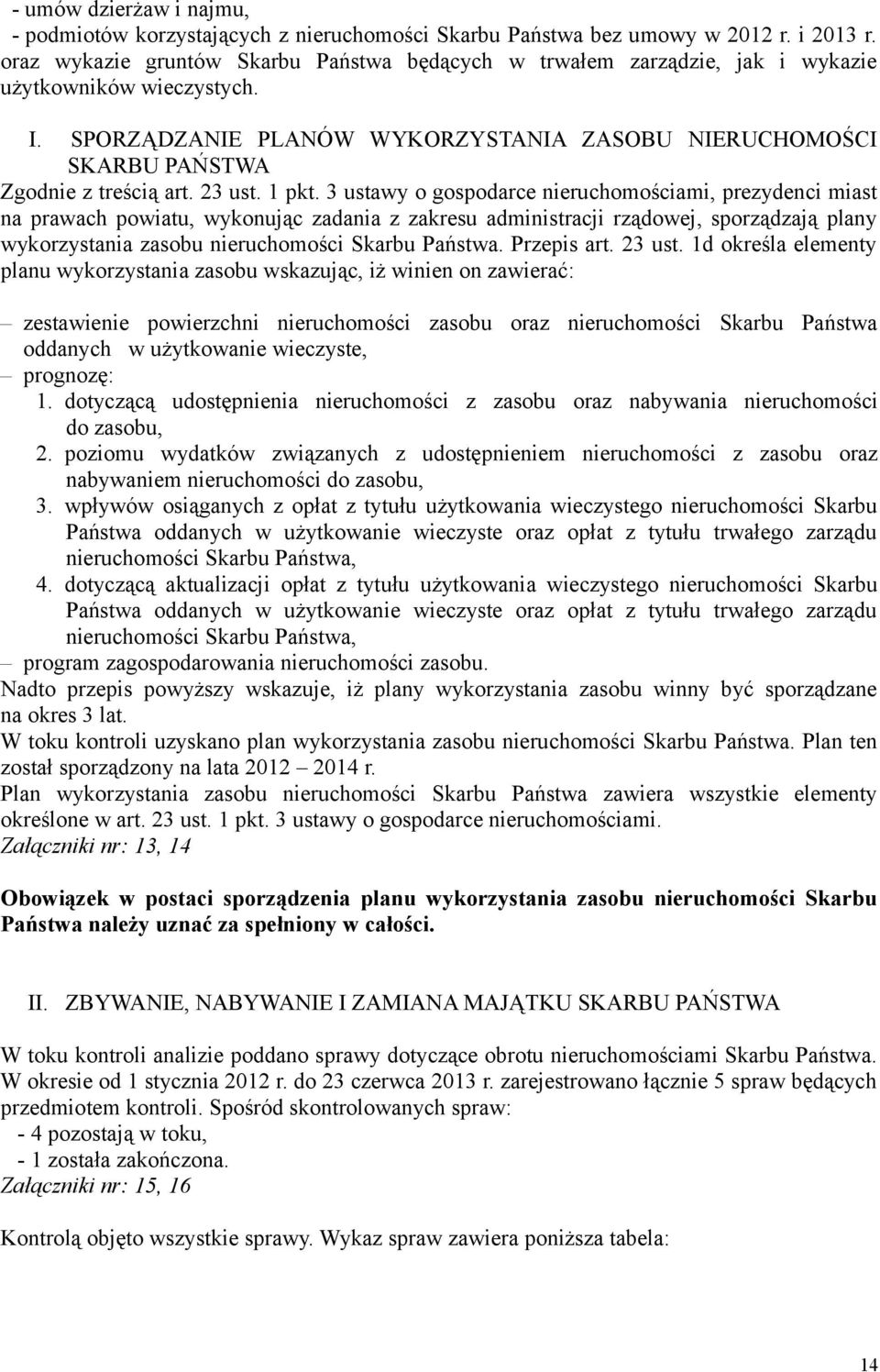 - umów dzierżaw i najmu,
- podmiotów korzystających z nieruchomości Skarbu Państwa bez umowy w 2012 r. i 2013 r. oraz wykazie gruntów Skarbu Państwa będących w trwałem zarządzie, jak i wykazie użytkowników wieczystych.

I. SPORZĄDZANIE PLANÓW WYKORZYSTANIA ZASOBU NIERUCHOMOŚCI SKARBU PAŃSTWA

Zgodnie z treścią art. 23 ust. 1 pkt. 3 ustawy o gospodarce nieruchomościami, prezydenci miast na prawach powiatu, wykonując zadania z zakresu administracji rządowej, sporządzają plany wykorzystania zasobu nieruchomości Skarbu Państwa. Przepis art. 23 ust. 1d określa elementy planu wykorzystania zasobu wskazując, iż winien on zawierać:

– zestawienie powierzchni nieruchomości zasobu oraz nieruchomości Skarbu Państwa oddanych w użytkowanie wieczyste,
– prognozę:
1. dotyczącą udostępnienia nieruchomości z zasobu oraz nabywania nieruchomości do zasobu,
2. poziomu wydatków związanych z udostępnieniem nieruchomości z zasobu oraz nabywaniem nieruchomości do zasobu,
3. wpływów osiąganych z opłat z tytułu użytkowania wieczystego nieruchomości Skarbu Państwa oddanych w użytkowanie wieczyste oraz opłat z tytułu trwałego zarządu nieruchomości Skarbu Państwa,
4. dotyczącą aktualizacji opłat z tytułu użytkowania wieczystego nieruchomości Skarbu Państwa oddanych w użytkowanie wieczyste oraz opłat z tytułu trwałego zarządu nieruchomości Skarbu Państwa,
– program zagospodarowania nieruchomości zasobu.

Nadto przepis powyższy wskazuje, iż plany wykorzystania zasobu winny być sporządzane na okres 3 lat.
W toku kontroli uzyskano plan wykorzystania zasobu nieruchomości Skarbu Państwa. Plan ten został sporządzony na lata 2012 – 2014 r.
Plan wykorzystania zasobu nieruchomości Skarbu Państwa zawiera wszystkie elementy określone w art. 23 ust. 1 pkt. 3 ustawy o gospodarce nieruchomościami.
Załączniki nr: 13, 14

Obowiązek w postaci sporządzenia planu wykorzystania zasobu nieruchomości Skarbu Państwa należy uznać za spełniony w całości.

II. ZBYWANIE, NABYWANIE I ZAMIANA MAJĄTKU SKARBU PAŃSTWA

W toku kontroli analizie poddano sprawy dotyczące obrotu nieruchomościami Skarbu Państwa. W okresie od 1 stycznia 2012 r. do 23 czerwca 2013 r. zarejestrowano łącznie 5 spraw będących przedmiotem kontroli. Spośród skontrolowanych spraw:
- 4 pozostają w toku,
- 1 została zakończona.
Załączniki nr: 15, 16

Kontrolą objęto wszystkie sprawy. Wykaz spraw zawiera poniższa tabela:

14